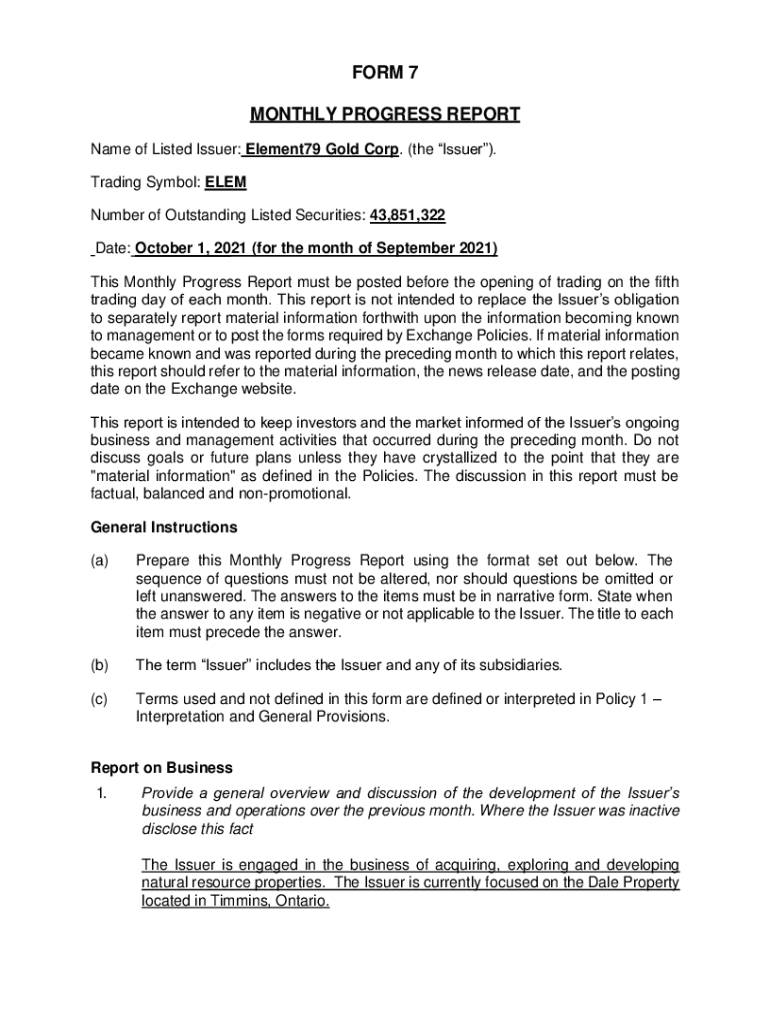 FORM 7

MONTHLY PROGRESS REPORT

Name of Listed Issuer: Element79 Gold Corp. (the "Issuer").

Trading Symbol: ELEM

Number of Outstanding Listed Securities: 43,851,322

Date: October 1, 2021 (for the month of September 2021)

This Monthly Progress Report must be posted before the opening of trading on the fifth trading day of each month. This report is not intended to replace the Issuer's obligation to separately report material information forthwith upon the information becoming known to management or to post the forms required by Exchange Policies. If material information became known and was reported during the preceding month to which this report relates, this report should refer to the material information, the news release date, and the posting date on the Exchange website.

This report is intended to keep investors and the market informed of the Issuer's ongoing business and management activities that occurred during the preceding month. Do not discuss goals or future plans unless they have crystallized to the point that they are "material information" as defined in the Policies. The discussion in this report must be factual, balanced and non-promotional.

General Instructions

(a) Prepare this Monthly Progress Report using the format set out below. The sequence of questions must not be altered, nor should questions be omitted or left unanswered. The answers to the items must be in narrative form. State when the answer to any item is negative or not applicable to the Issuer. The title to each item must precede the answer.

(b) The term "Issuer" includes the Issuer and any of its subsidiaries.

(c) Terms used and not defined in this form are defined or interpreted in Policy 1 – Interpretation and General Provisions.

Report on Business

1. Provide a general overview and discussion of the development of the Issuer's business and operations over the previous month. Where the Issuer was inactive disclose this fact

The Issuer is engaged in the business of acquiring, exploring and developing natural resource properties. The Issuer is currently focused on the Dale Property located in Timmins, Ontario.